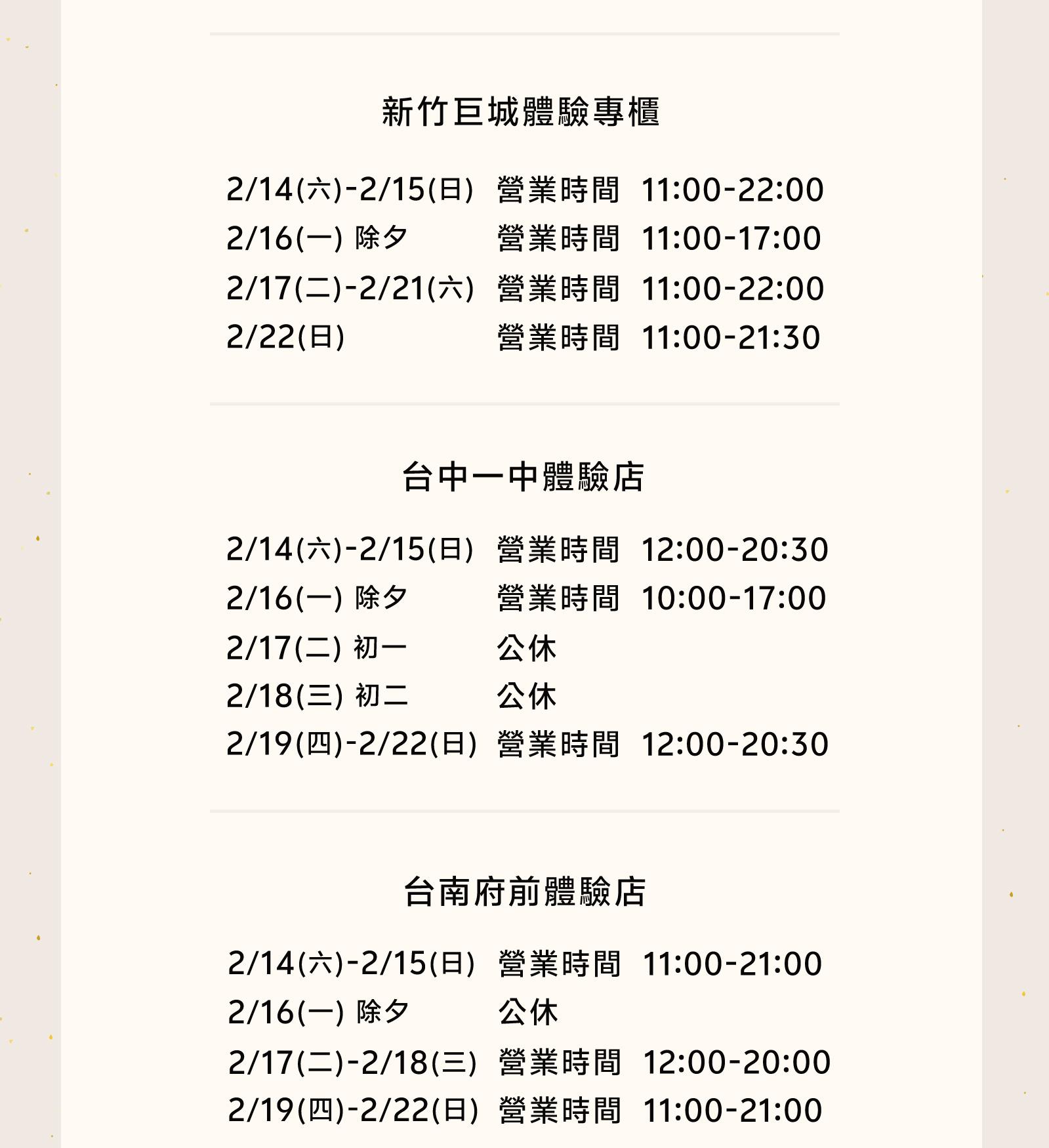 新竹巨城體驗專櫃

2/14(六)-2/15(日) 營業時間 11:00-22:00
2/16(一) 除夕 營業時間 11:00-17:00
2/17(二)-2/21(六) 營業時間 11:00-22:00
2/22(日) 營業時間 11:00-21:30

台中一中體驗店

2/14(六)-2/15(日) 營業時間 12:00-20:30
2/16(一) 除夕 營業時間 10:00-17:00
2/17(二) 初一 公休
2/18(三) 初二 公休
2/19(四)-2/22(日) 營業時間 12:00-20:30

台南府前體驗店

2/14(六)-2/15(日) 營業時間 11:00-21:00
2/16(一) 除夕 公休
2/17(二)-2/18(三) 營業時間 12:00-20:00
2/19(四)-2/22(日) 營業時間 11:00-21:00